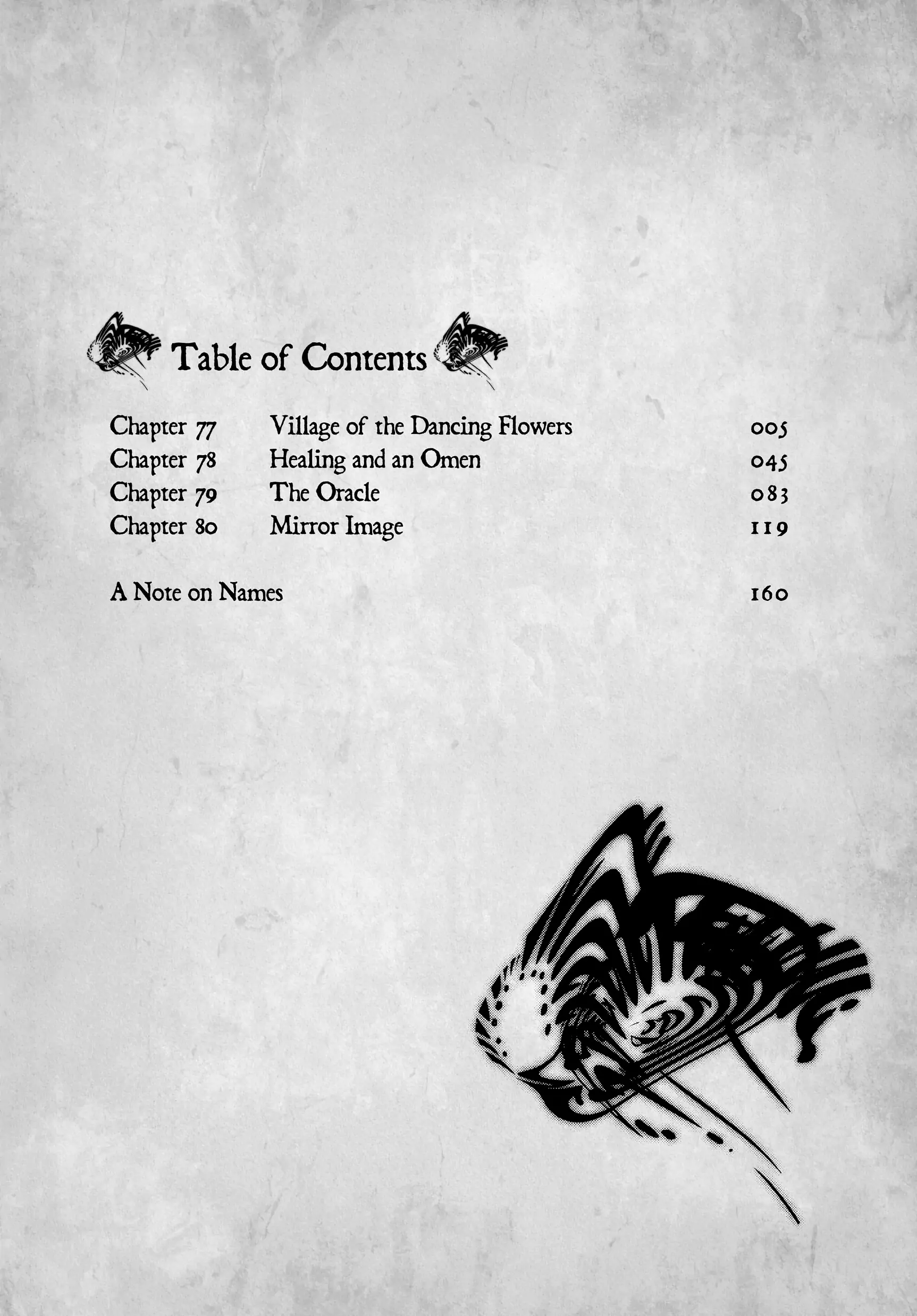 Table of Contents

Chapter 77 Village of the Dancing Flowers 005
Chapter 78 Healing and an Omen 045
Chapter 79 The Oracle 083
Chapter 80 Mirror Image 119

A Note on Names 160